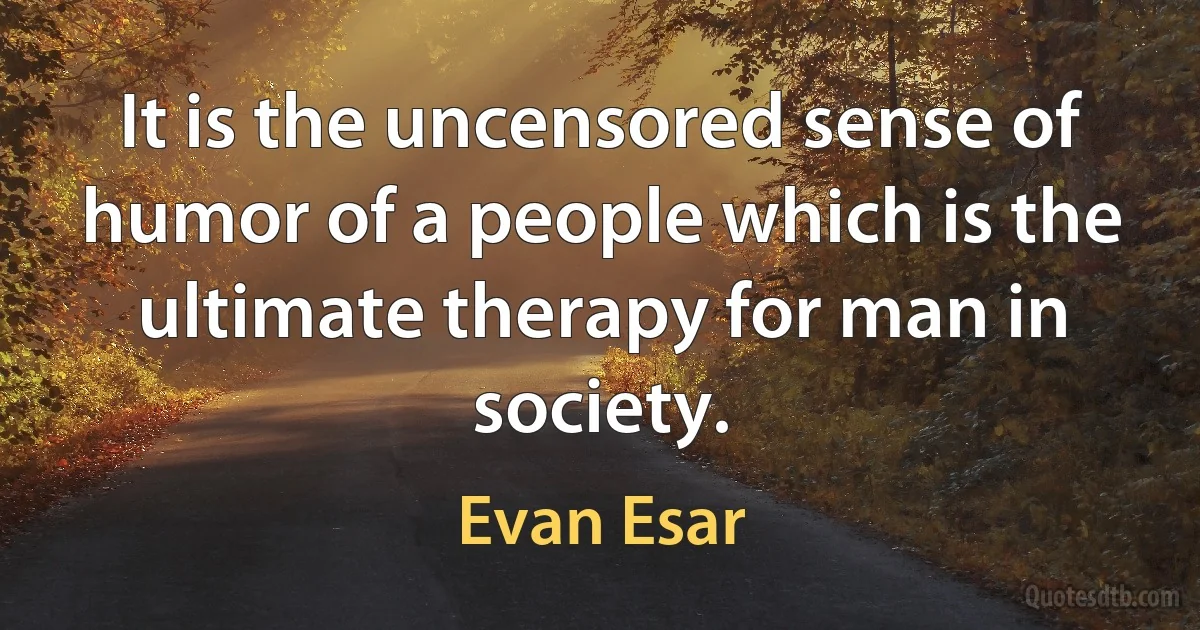 It is the uncensored sense of humor of a people which is the ultimate therapy for man in society.

Evan Esar

Quotesdtb.com